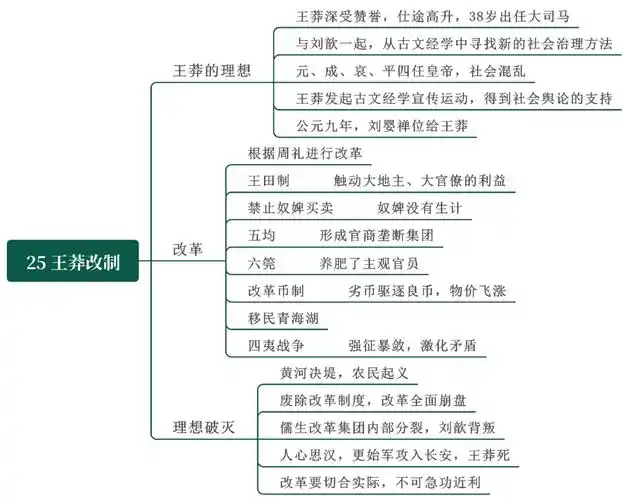 25 王莽改制

王莽的理想
王莽深受赞誉，仕途高升，38岁出任大司马
与刘歆一起，从古文经学中寻找新的社会治理方法
元、成、哀、平四任皇帝，社会混乱
王莽发起古文经学宣传运动，得到社会舆论的支持
公元九年，刘婴禅位给王莽

改革
根据周礼进行改革
王田制　触动大地主、大官僚的利益
禁止奴婢买卖　奴婢没有生计
五均　形成官商垄断集团
六筦　养肥了主观官员
改革币制　劣币驱逐良币，物价飞涨
移民青海湖
四夷战争　强征暴敛，激化矛盾

理想破灭
黄河决堤，农民起义
废除改革制度，改革全面崩盘
儒生改革集团内部分裂，刘歆背叛
人心思汉，更始军攻入长安，王莽死
改革要切合实际，不可急功近利